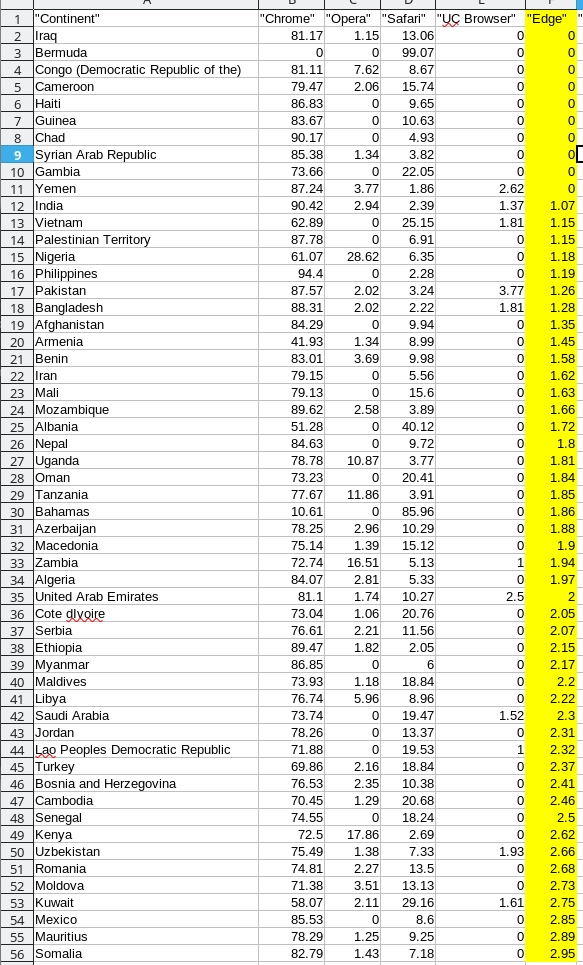 |  | A | B | C | D | E | F |
|---|---|---|---|---|---|---|
| 1 | "Continent" | "Chrome" | "Opera" | "Safari" | "UC Browser" | "Edge" |
| 2 | Iraq | 81.17 | 1.15 | 13.06 | 0 | 0 |
| 3 | Bermuda | 0 | 0 | 99.07 | 0 | 0 |
| 4 | Congo (Democratic Republic of the) | 81.11 | 7.62 | 8.67 | 0 | 0 |
| 5 | Cameroon | 79.47 | 2.06 | 15.74 | 0 | 0 |
| 6 | Haiti | 86.83 | 0 | 9.65 | 0 | 0 |
| 7 | Guinea | 83.67 | 0 | 10.63 | 0 | 0 |
| 8 | Chad | 90.17 | 0 | 4.93 | 0 | 0 |
| 9 | Syrian Arab Republic | 85.38 | 1.34 | 3.82 | 0 | 0 |
| 10 | Gambia | 73.66 | 0 | 22.05 | 0 | 0 |
| 11 | Yemen | 87.24 | 3.77 | 1.86 | 2.62 | 0 |
| 12 | India | 90.42 | 2.94 | 2.39 | 1.37 | 1.07 |
| 13 | Vietnam | 62.89 | 0 | 25.15 | 1.81 | 1.15 |
| 14 | Palestinian Territory | 87.78 | 0 | 6.91 | 0 | 1.15 |
| 15 | Nigeria | 61.07 | 28.62 | 6.35 | 0 | 1.18 |
| 16 | Philippines | 94.4 | 0 | 2.28 | 0 | 1.19 |
| 17 | Pakistan | 87.57 | 2.02 | 3.24 | 3.77 | 1.26 |
| 18 | Bangladesh | 88.31 | 2.02 | 2.22 | 1.81 | 1.28 |
| 19 | Afghanistan | 84.29 | 0 | 9.94 | 0 | 1.35 |
| 20 | Armenia | 41.93 | 1.34 | 8.99 | 0 | 1.45 |
| 21 | Benin | 83.01 | 3.69 | 9.98 | 0 | 1.58 |
| 22 | Iran | 79.15 | 0 | 5.56 | 0 | 1.62 |
| 23 | Mali | 79.13 | 0 | 15.6 | 0 | 1.63 |
| 24 | Mozambique | 89.62 | 2.58 | 3.89 | 0 | 1.66 |
| 25 | Albania | 51.28 | 0 | 40.12 | 0 | 1.72 |
| 26 | Nepal | 84.63 | 0 | 9.72 | 0 | 1.8 |
| 27 | Uganda | 78.78 | 10.87 | 3.77 | 0 | 1.81 |
| 28 | Oman | 73.23 | 0 | 20.41 | 0 | 1.84 |
| 29 | Tanzania | 77.67 | 11.86 | 3.91 | 0 | 1.85 |
| 30 | Bahamas | 10.61 | 0 | 85.96 | 0 | 1.86 |
| 31 | Azerbaijan | 78.25 | 2.96 | 10.29 | 0 | 1.88 |
| 32 | Macedonia | 75.14 | 1.39 | 15.12 | 0 | 1.9 |
| 33 | Zambia | 72.74 | 16.51 | 5.13 | 1 | 1.94 |
| 34 | Algeria | 84.07 | 2.81 | 5.33 | 0 | 1.97 |
| 35 | United Arab Emirates | 81.1 | 1.74 | 10.27 | 2.5 | 2 |
| 36 | Cote dIvoire | 73.04 | 1.06 | 20.76 | 0 | 2.05 |
| 37 | Serbia | 76.61 | 2.21 | 11.56 | 0 | 2.07 |
| 38 | Ethiopia | 89.47 | 1.82 | 2.05 | 0 | 2.15 |
| 39 | Myanmar | 86.85 | 0 | 6 | 0 | 2.17 |
| 40 | Maldives | 73.93 | 1.18 | 18.84 | 0 | 2.2 |
| 41 | Libya | 76.74 | 5.96 | 8.96 | 0 | 2.22 |
| 42 | Saudi Arabia | 73.74 | 0 | 19.47 | 1.52 | 2.3 |
| 43 | Jordan | 78.26 | 0 | 13.37 | 0 | 2.31 |
| 44 | Lao Peoples Democratic Republic | 71.88 | 0 | 19.53 | 1 | 2.32 |
| 45 | Turkey | 69.86 | 2.16 | 18.84 | 0 | 2.37 |
| 46 | Bosnia and Herzegovina | 76.53 | 2.35 | 10.38 | 0 | 2.41 |
| 47 | Cambodia | 70.45 | 1.29 | 20.68 | 0 | 2.46 |
| 48 | Senegal | 74.55 | 0 | 18.24 | 0 | 2.5 |
| 49 | Kenya | 72.5 | 17.86 | 2.69 | 0 | 2.62 |
| 50 | Uzbekistan | 75.49 | 1.38 | 7.33 | 1.93 | 2.66 |
| 51 | Romania | 74.81 | 2.27 | 13.5 | 0 | 2.68 |
| 52 | Moldova | 71.38 | 3.51 | 13.13 | 0 | 2.73 |
| 53 | Kuwait | 58.07 | 2.11 | 29.16 | 1.61 | 2.75 |
| 54 | Mexico | 85.53 | 0 | 8.6 | 0 | 2.85 |
| 55 | Mauritius | 78.29 | 1.25 | 9.25 | 0 | 2.89 |
| 56 | Somalia | 82.79 | 1.43 | 7.18 | 0 | 2.95 |